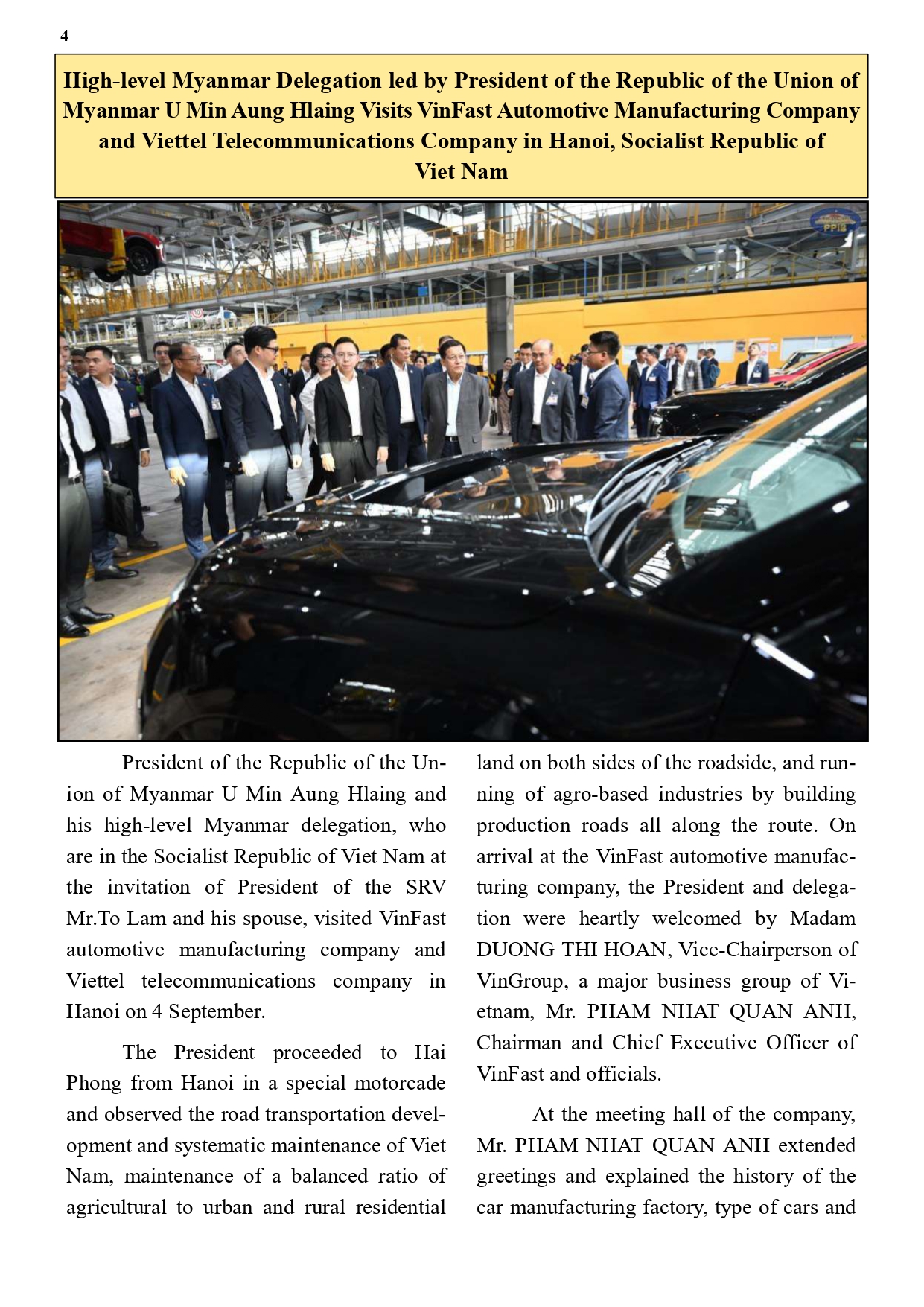 4

High-level Myanmar Delegation led by President of the Republic of the Union of Myanmar U Min Aung Hlaing Visits VinFast Automotive Manufacturing Company and Viettel Telecommunications Company in Hanoi, Socialist Republic of Viet Nam

President of the Republic of the Union of Myanmar U Min Aung Hlaing and his high-level Myanmar delegation, who are in the Socialist Republic of Viet Nam at the invitation of President of the SRV Mr.To Lam and his spouse, visited VinFast automotive manufacturing company and Viettel telecommunications company in Hanoi on 4 September.

The President proceeded to Hai Phong from Hanoi in a special motorcade and observed the road transportation development and systematic maintenance of Viet Nam, maintenance of a balanced ratio of agricultural to urban and rural residential land on both sides of the roadside, and running of agro-based industries by building production roads all along the route. On arrival at the VinFast automotive manufacturing company, the President and delegation were heartly welcomed by Madam DUONG THI HOAN, Vice-Chairperson of VinGroup, a major business group of Vietnam, Mr. PHAM NHAT QUAN ANH, Chairman and Chief Executive Officer of VinFast and officials.

At the meeting hall of the company, Mr. PHAM NHAT QUAN ANH extended greetings and explained the history of the car manufacturing factory, type of cars and